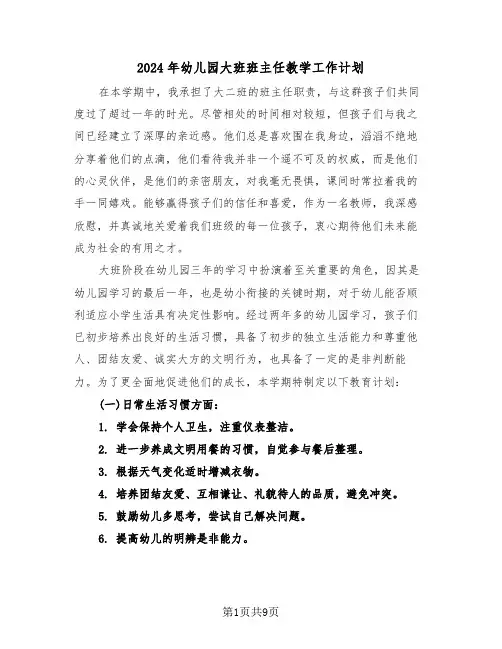 2024年幼儿园大班班主任教学工作计划

在本学期中，我承担了大二班的班主任职责，与这群孩子们共同度过了超过一年的时光。尽管相处的时间相对较短，但孩子们与我之间已经建立了深厚的亲近感。他们总是喜欢围在我身边，滔滔不绝地分享着他们的点滴，他们看待我并非一个遥不可及的权威，而是他们的心灵伙伴，是他们的亲密朋友，对我毫无畏惧，课间时常拉着我的手一同嬉戏。能够赢得孩子们的信任和喜爱，作为一名教师，我深感欣慰，并真诚地关爱着我们班级的每一位孩子，衷心期待他们未来能成为社会的有用之才。

大班阶段在幼儿园三年的学习中扮演着至关重要的角色，因其是幼儿园学习的最后一年，也是幼小衔接的关键时期，对于幼儿能否顺利适应小学生活具有决定性影响。经过两年多的幼儿园学习，孩子们已初步培养出良好的生活习惯，具备了初步的独立生活能力和尊重他人、团结友爱、诚实大方的文明行为，也具备了一定的是非判断能力。为了更全面地促进他们的成长，本学期特制定以下教育计划：

(一)日常生活习惯方面：

1. 学会保持个人卫生，注重仪表整洁。

2. 进一步养成文明用餐的习惯，自觉参与餐后整理。

3. 根据天气变化适时增减衣物。

4. 培养团结友爱、互相谦让、礼貌待人的品质，避免冲突。

5. 鼓励幼儿多思考，尝试自己解决问题。

6. 提高幼儿的明辨是非能力。

第1页共9页